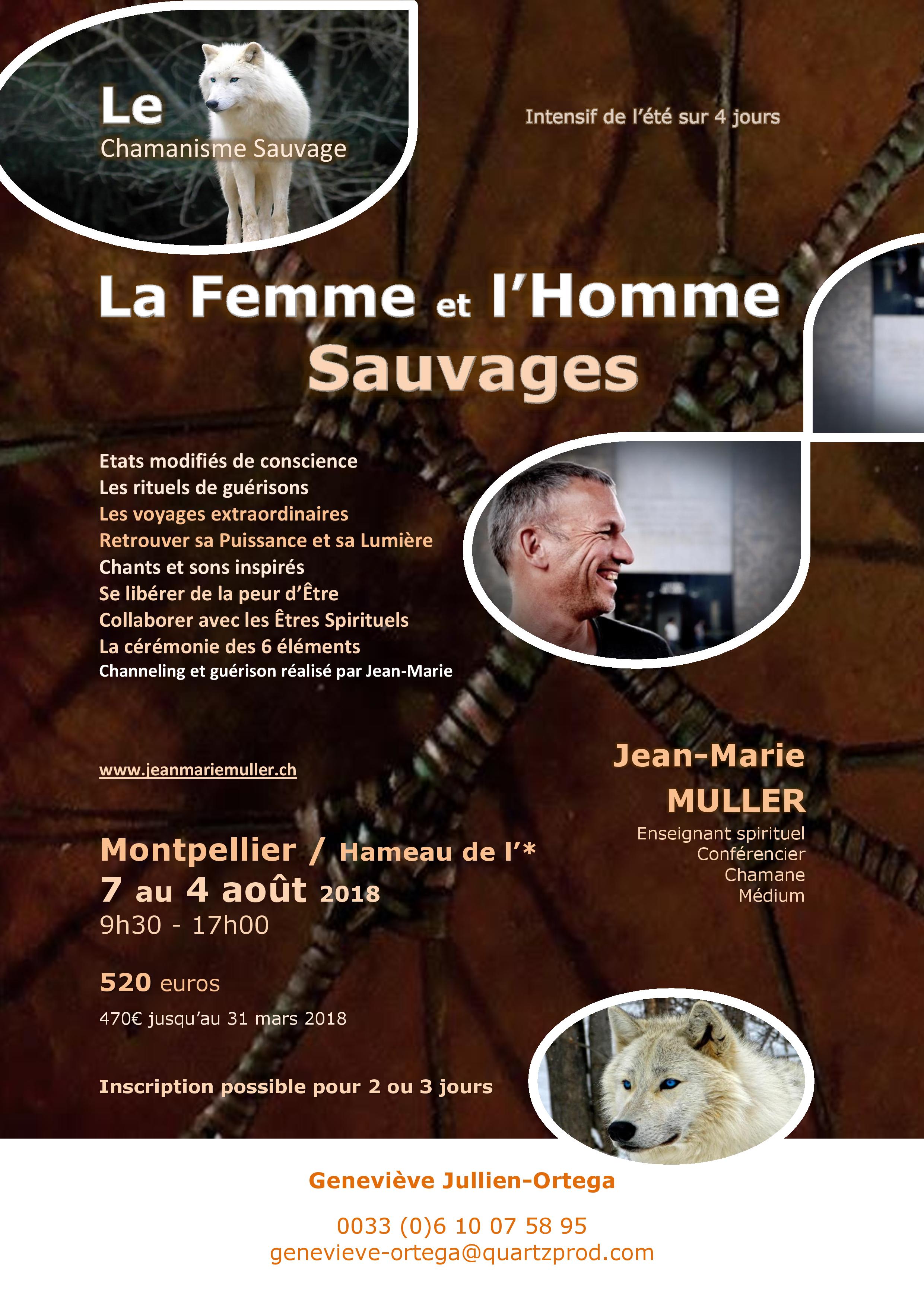 Le
Chamanisme Sauvage

Intensif de l'été sur 4 jours

La Femme et l'Homme
Sauvages

Etats modifiés de conscience
Les rituels de guérisons
Les voyages extraordinaires
Retrouver sa Puissance et sa Lumière
Chants et sons inspirés
Se libérer de la peur d'Être
Collaborer avec les Êtres Spirituels
La cérémonie des 6 éléments
Channeling et guérison réalisé par Jean-Marie

www.jeanmariemuller.ch

Jean-Marie
MULLER
Enseignant spirituel
Conférencier
Chamane
Médium

Montpellier / Hameau de l'*
7 au 4 août 2018
9h30 - 17h00

520 euros
470€ jusqu'au 31 mars 2018

Inscription possible pour 2 ou 3 jours

Geneviève Jullien-Ortega

0033 (0)6 10 07 58 95
genevieve-ortega@quartzprod.com